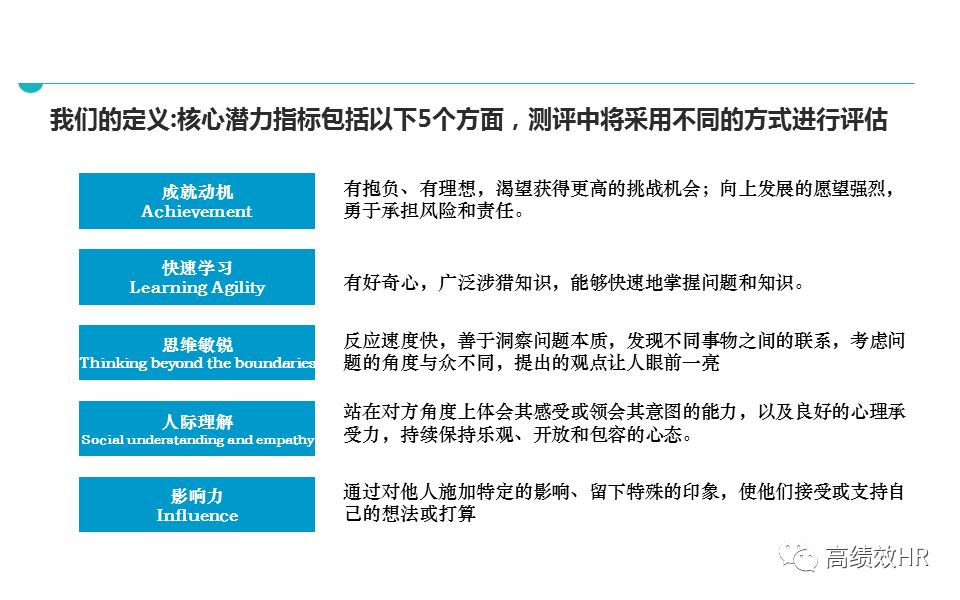 我们的定义:核心潜力指标包括以下5个方面，测评中将采用不同的方式进行评估

成就动机
Achievement

有抱负、有理想，渴望获得更高的挑战机会；向上发展的愿望强烈，勇于承担风险和责任。

快速学习
Learning Agility

有好奇心，广泛涉猎知识，能够快速地掌握问题和知识。

思维敏锐
Thinking beyond the boundaries

反应速度快，善于洞察问题本质，发现不同事物之间的联系，考虑问题的角度与众不同，提出的观点让人眼前一亮

人际理解
Social understanding and empathy

站在对方角度上体会其感受或领会其意图的能力，以及良好的心理承受力，持续保持乐观、开放和包容的心态。

影响力
Influence

通过对他人施加特定的影响、留下特殊的印象，使他们接受或支持自己的想法或打算

高绩效HR